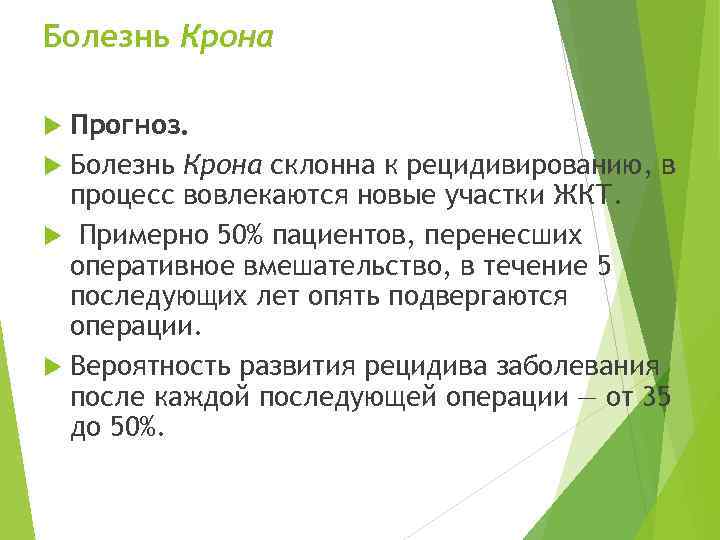 Болезнь Крона

Прогноз.

Болезнь Крона склонна к рецидивированию, в процесс вовлекаются новые участки ЖКТ.

Примерно 50% пациентов, перенесших оперативное вмешательство, в течение 5 последующих лет опять подвергаются операции.

Вероятность развития рецидива заболевания после каждой последующей операции — от 35 до 50%.